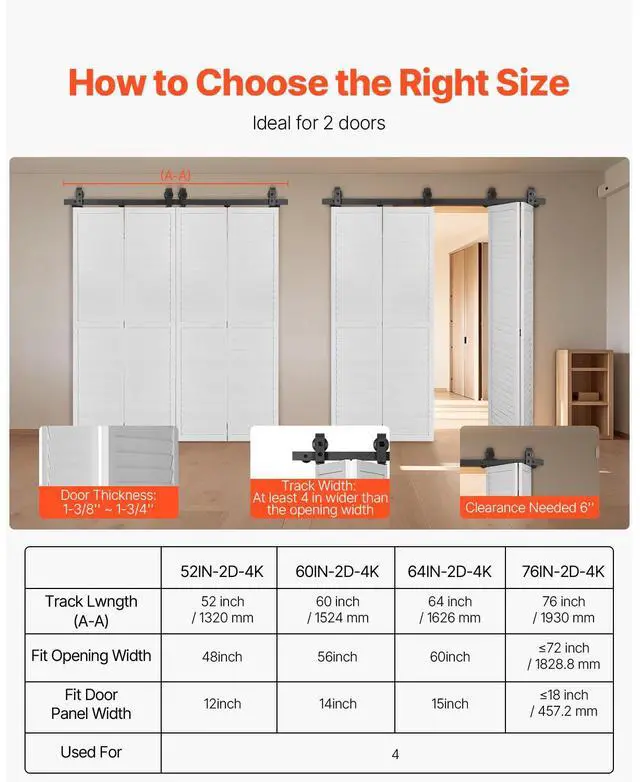 How to Choose the Right Size

Ideal for 2 doors

(A-A)

Door Thickness: 1-3/8'' ~ 1-3/4''

Track Width: At least 4 in wider than the opening width

Clearance Needed 6''

| | 52IN-2D-4K | 60IN-2D-4K | 64IN-2D-4K | 76IN-2D-4K |
|---|---|---|---|---|
| Track Lwngth (A-A) | 52 inch / 1320 mm | 60 inch / 1524 mm | 64 inch / 1626 mm | 76 inch / 1930 mm |
| Fit Opening Width | 48inch | 56inch | 60inch | ≤72 inch / 1828.8 mm |
| Fit Door Panel Width | 12inch | 14inch | 15inch | ≤18 inch / 457.2 mm |
| Used For | 4 | | | |